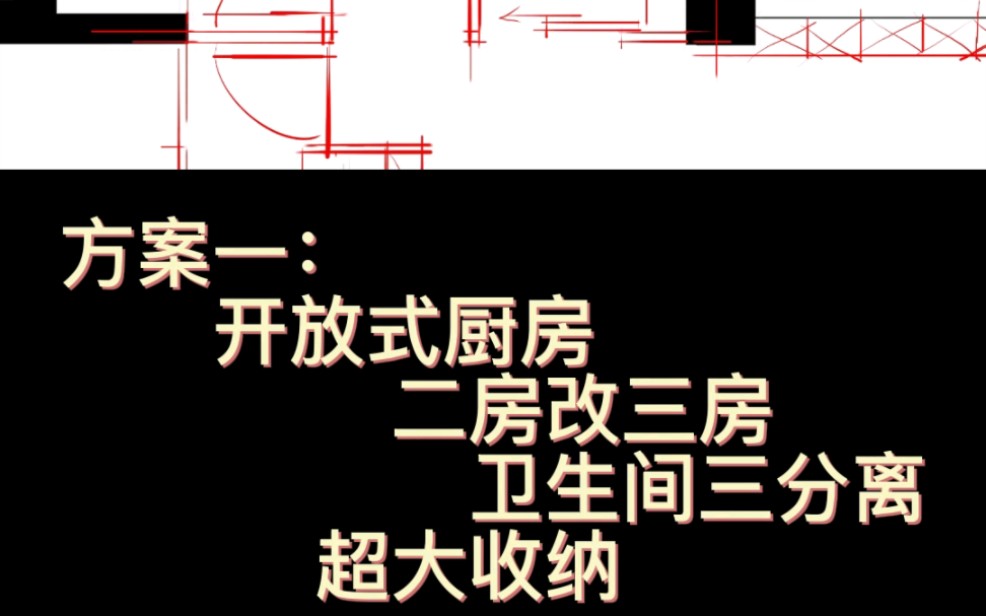 方案一：
开放式厨房
二房改三房
卫生间三分离
超大收纳